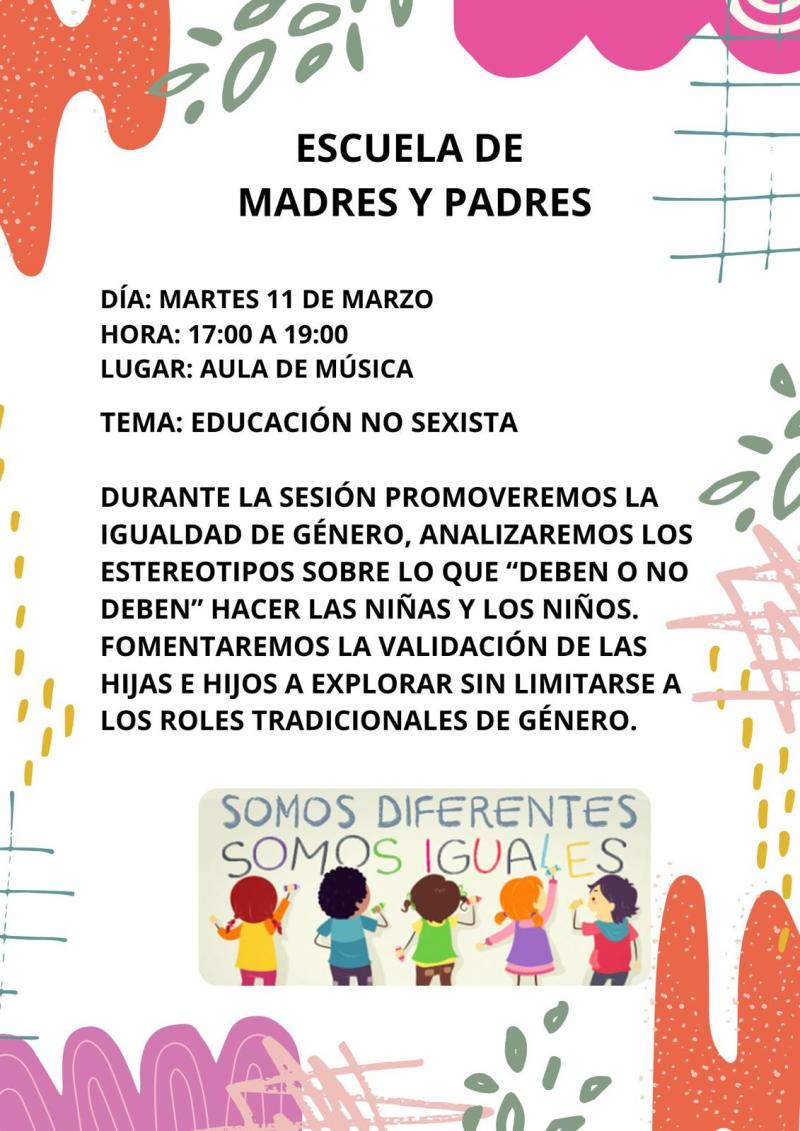 ESCUELA DE
MADRES Y PADRES

DÍA: MARTES 11 DE MARZO
HORA: 17:00 A 19:00
LUGAR: AULA DE MÚSICA

TEMA: EDUCACIÓN NO SEXISTA

DURANTE LA SESIÓN PROMOVEREMOS LA IGUALDAD DE GÉNERO, ANALIZAREMOS LOS ESTEREOTIPOS SOBRE LO QUE "DEBEN O NO DEBEN" HACER LAS NIÑAS Y LOS NIÑOS. FOMENTAREMOS LA VALIDACIÓN DE LAS HIJAS E HIJOS A EXPLORAR SIN LIMITARSE A LOS ROLES TRADICIONALES DE GÉNERO.

SOMOS DIFERENTES
SOMOS IGUALES